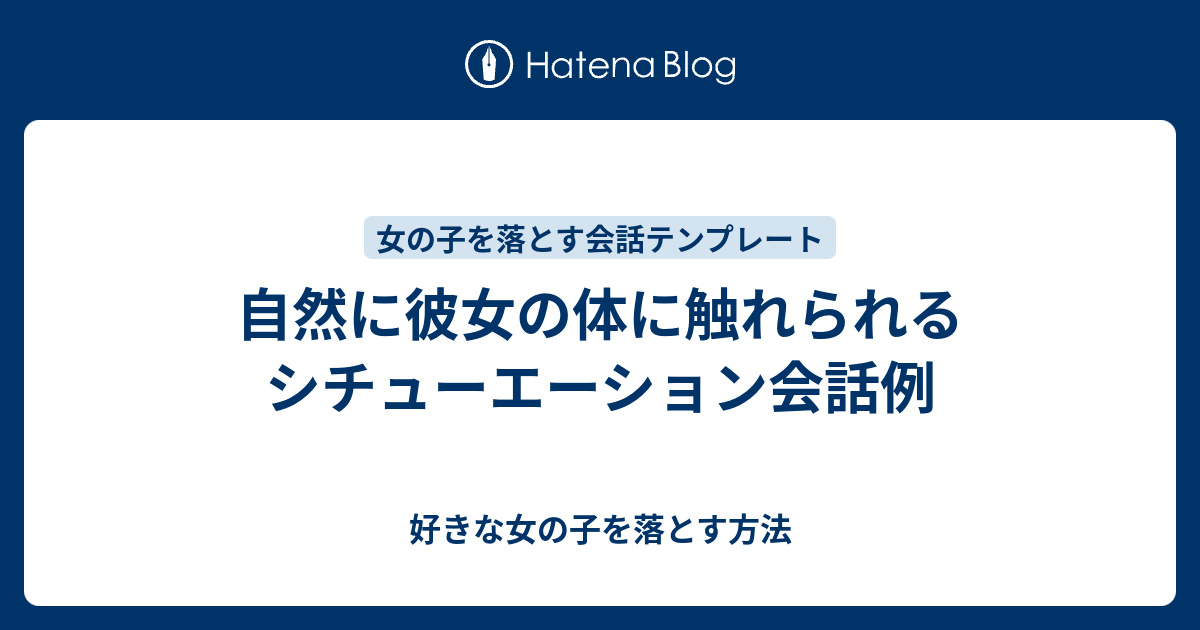 Hatena Blog

女の子を落とす会話テンプレート

自然に彼女の体に触れられるシチューエーション会話例

好きな女の子を落とす方法